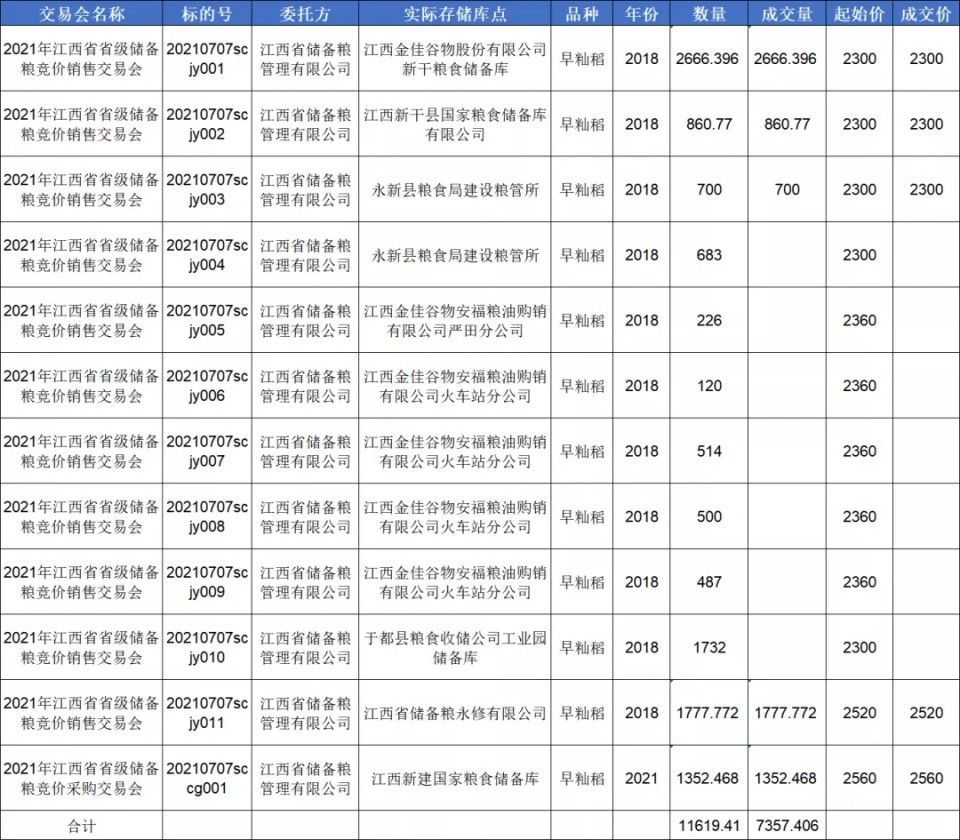 | 交易会名称 | 标的号 | 委托方 | 实际存储库点 | 品种 | 年份 | 数量 | 成交量 | 起始价 | 成交价 |
|---|---|---|---|---|---|---|---|---|---|
| 2021年江西省省级储备粮竞价销售交易会 | 20210707scjy001 | 江西省储备粮管理有限公司 | 江西金佳谷物股份有限公司新干粮食储备库 | 早籼稻 | 2018 | 2666.396 | 2666.396 | 2300 | 2300 |
| 2021年江西省省级储备粮竞价销售交易会 | 20210707scjy002 | 江西省储备粮管理有限公司 | 江西新干县国家粮食储备库有限公司 | 早籼稻 | 2018 | 860.77 | 860.77 | 2300 | 2300 |
| 2021年江西省省级储备粮竞价销售交易会 | 20210707scjy003 | 江西省储备粮管理有限公司 | 永新县粮食局建设粮管所 | 早籼稻 | 2018 | 700 | 700 | 2300 | 2300 |
| 2021年江西省省级储备粮竞价销售交易会 | 20210707scjy004 | 江西省储备粮管理有限公司 | 永新县粮食局建设粮管所 | 早籼稻 | 2018 | 683 | | 2300 | |
| 2021年江西省省级储备粮竞价销售交易会 | 20210707scjy005 | 江西省储备粮管理有限公司 | 江西金佳谷物安福粮油购销有限公司严田分公司 | 早籼稻 | 2018 | 226 | | 2360 | |
| 2021年江西省省级储备粮竞价销售交易会 | 20210707scjy006 | 江西省储备粮管理有限公司 | 江西金佳谷物安福粮油购销有限公司火车站分公司 | 早籼稻 | 2018 | 120 | | 2360 | |
| 2021年江西省省级储备粮竞价销售交易会 | 20210707scjy007 | 江西省储备粮管理有限公司 | 江西金佳谷物安福粮油购销有限公司火车站分公司 | 早籼稻 | 2018 | 514 | | 2360 | |
| 2021年江西省省级储备粮竞价销售交易会 | 20210707scjy008 | 江西省储备粮管理有限公司 | 江西金佳谷物安福粮油购销有限公司火车站分公司 | 早籼稻 | 2018 | 500 | | 2360 | |
| 2021年江西省省级储备粮竞价销售交易会 | 20210707scjy009 | 江西省储备粮管理有限公司 | 江西金佳谷物安福粮油购销有限公司火车站分公司 | 早籼稻 | 2018 | 487 | | 2360 | |
| 2021年江西省省级储备粮竞价销售交易会 | 20210707scjy010 | 江西省储备粮管理有限公司 | 于都县粮食收储公司工业园储备库 | 早籼稻 | 2018 | 1732 | | 2300 | |
| 2021年江西省省级储备粮竞价销售交易会 | 20210707scjy011 | 江西省储备粮管理有限公司 | 江西省储备粮永修有限公司 | 早籼稻 | 2018 | 1777.772 | 1777.772 | 2520 | 2520 |
| 2021年江西省省级储备粮竞价采购交易会 | 20210707sccg001 | 江西省储备粮管理有限公司 | 江西新建国家粮食储备库 | 早籼稻 | 2021 | 1352.468 | 1352.468 | 2560 | 2560 |
| 合计 | | | | | | 11619.41 | 7357.406 | | |